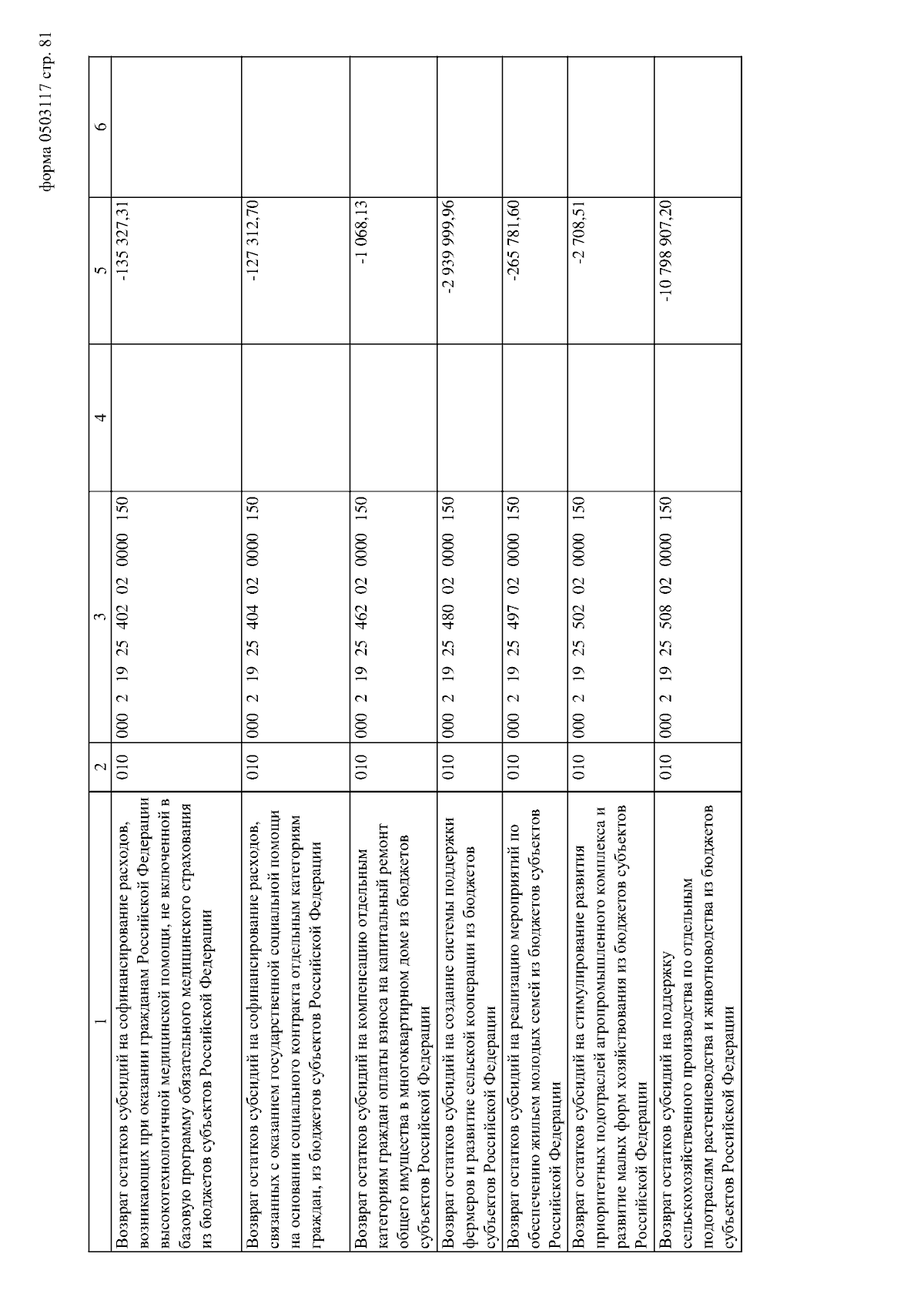 форма 0503117 стр. 81

| 1 | 2 | 3 | 4 | 5 | 6 |
|---|---|---|---|---|---|
| Возврат остатков субсидий на софинансирование расходов, возникающих при оказании гражданам Российской Федерации высокотехнологичной медицинской помощи, не включенной в базовую программу обязательного медицинского страхования из бюджетов субъектов Российской Федерации | 010 | 000 2 19 25 402 02 0000 150 | | -135 327,31 | |
| Возврат остатков субсидий на софинансирование расходов, связанных с оказанием государственной социальной помощи на основании социального контракта отдельным категориям граждан, из бюджетов субъектов Российской Федерации | 010 | 000 2 19 25 404 02 0000 150 | | -127 312,70 | |
| Возврат остатков субсидий на компенсацию отдельным категориям граждан оплаты взноса на капитальный ремонт общего имущества в многоквартирном доме из бюджетов субъектов Российской Федерации | 010 | 000 2 19 25 462 02 0000 150 | | -1 068,13 | |
| Возврат остатков субсидий на создание системы поддержки фермеров и развитие сельской кооперации из бюджетов субъектов Российской Федерации | 010 | 000 2 19 25 480 02 0000 150 | | -2 939 999,96 | |
| Возврат остатков субсидий на реализацию мероприятий по обеспечению жильем молодых семей из бюджетов субъектов Российской Федерации | 010 | 000 2 19 25 497 02 0000 150 | | -265 781,60 | |
| Возврат остатков субсидий на стимулирование развития приоритетных подотраслей агропромышленного комплекса и развитие малых форм хозяйствования из бюджетов субъектов Российской Федерации | 010 | 000 2 19 25 502 02 0000 150 | | -2 708,51 | |
| Возврат остатков субсидий на поддержку сельскохозяйственного производства по отдельным подотраслям растениеводства и животноводства из бюджетов субъектов Российской Федерации | 010 | 000 2 19 25 508 02 0000 150 | | -10 798 907,20 | |